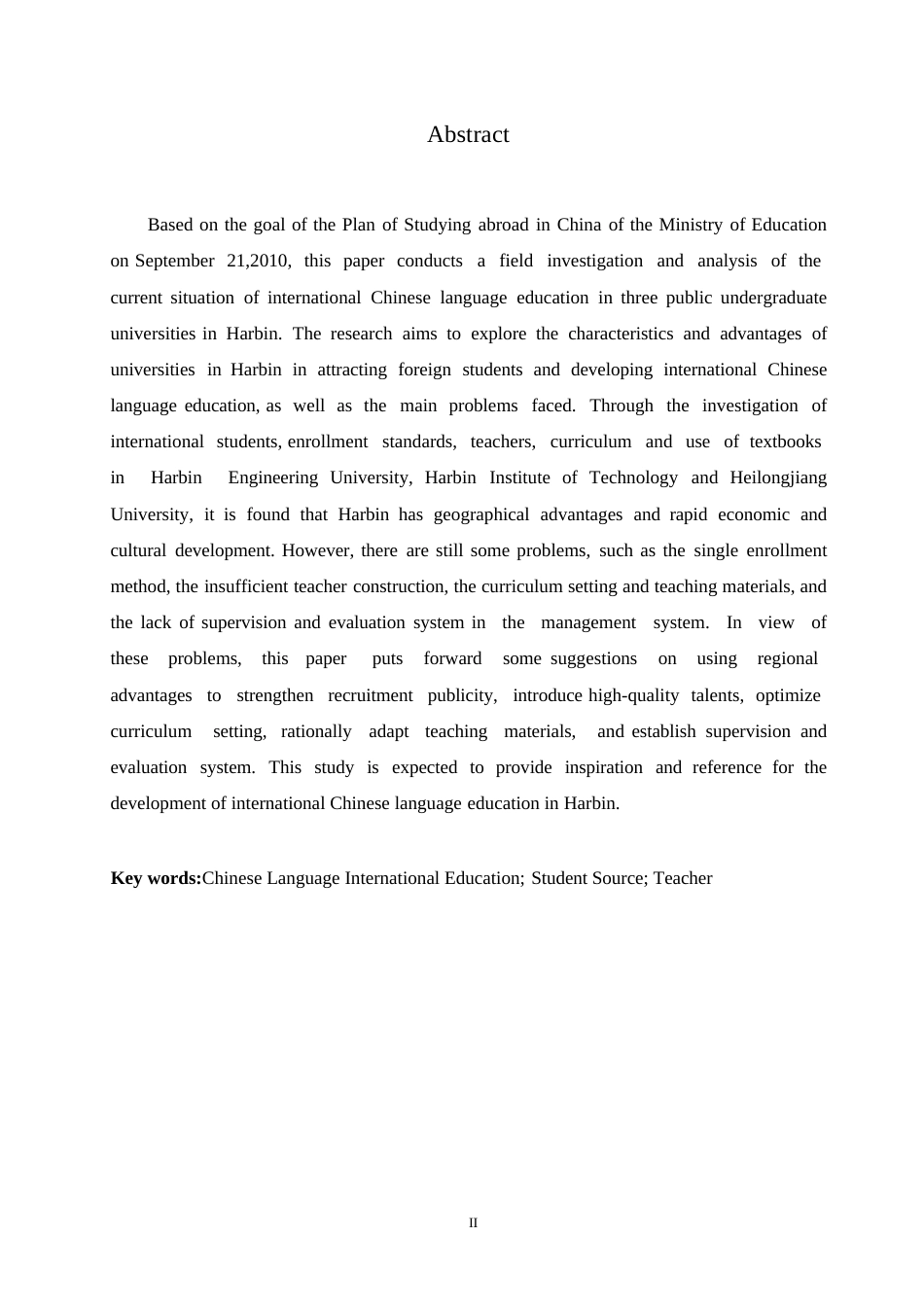 Abstract

Based on the goal of the Plan of Studying abroad in China of the Ministry of Education on September 21,2010, this paper conducts a field investigation and analysis of the current situation of international Chinese language education in three public undergraduate universities in Harbin. The research aims to explore the characteristics and advantages of universities in Harbin in attracting foreign students and developing international Chinese language education, as well as the main problems faced. Through the investigation of international students, enrollment standards, teachers, curriculum and use of textbooks in Harbin Engineering University, Harbin Institute of Technology and Heilongjiang University, it is found that Harbin has geographical advantages and rapid economic and cultural development. However, there are still some problems, such as the single enrollment method, the insufficient teacher construction, the curriculum setting and teaching materials, and the lack of supervision and evaluation system in the management system. In view of these problems, this paper puts forward some suggestions on using regional advantages to strengthen recruitment publicity, introduce high-quality talents, optimize curriculum setting, rationally adapt teaching materials, and establish supervision and evaluation system. This study is expected to provide inspiration and reference for the development of international Chinese language education in Harbin.

**Key words:**Chinese Language International Education; Student Source; Teacher

II